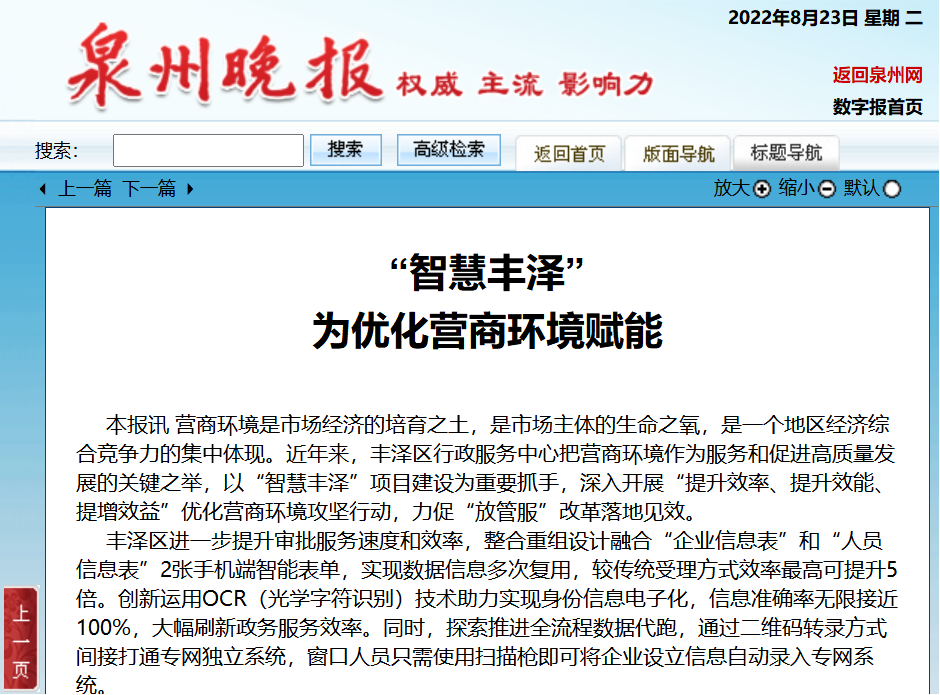 2022年8月23日 星期 二

泉州晚报 权威 主流 影响力

返回泉州网
数字报首页

搜索: 搜索 高级检索 返回首页 版面导航 标题导航

上一篇 下一篇

放大 缩小 默认

“智慧丰泽”
为优化营商环境赋能

本报讯 营商环境是市场经济的培育之土，是市场主体的生命之氧，是一个地区经济综合竞争力的集中体现。近年来，丰泽区行政服务中心把营商环境作为服务和促进高质量发展的关键之举，以“智慧丰泽”项目建设为重要抓手，深入开展“提升效率、提升效能、提增效益”优化营商环境攻坚行动，力促“放管服”改革落地见效。

丰泽区进一步提升审批服务速度和效率，整合重组设计融合“企业信息表”和“人员信息表”2张手机端智能表单，实现数据信息多次复用，较传统受理方式效率最高可提升5倍。创新运用OCR（光学字符识别）技术助力实现身份信息电子化，信息准确率无限接近100%，大幅刷新政务服务效率。同时，探索推进全流程数据代跑，通过二维码转录方式间接打通专网独立系统，窗口人员只需使用扫描枪即可将企业设立信息自动录入专网系统。

上一页